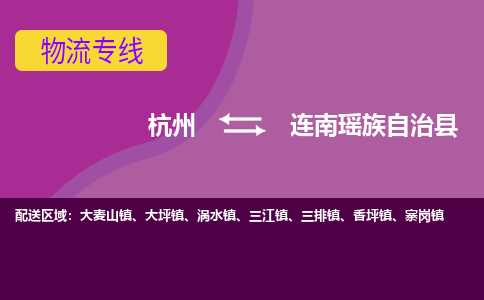 物流专线

杭州 连南瑶族自治县

配送区域：大麦山镇、大坪镇、涡水镇、三江镇、三排镇、香坪镇、寨岗镇